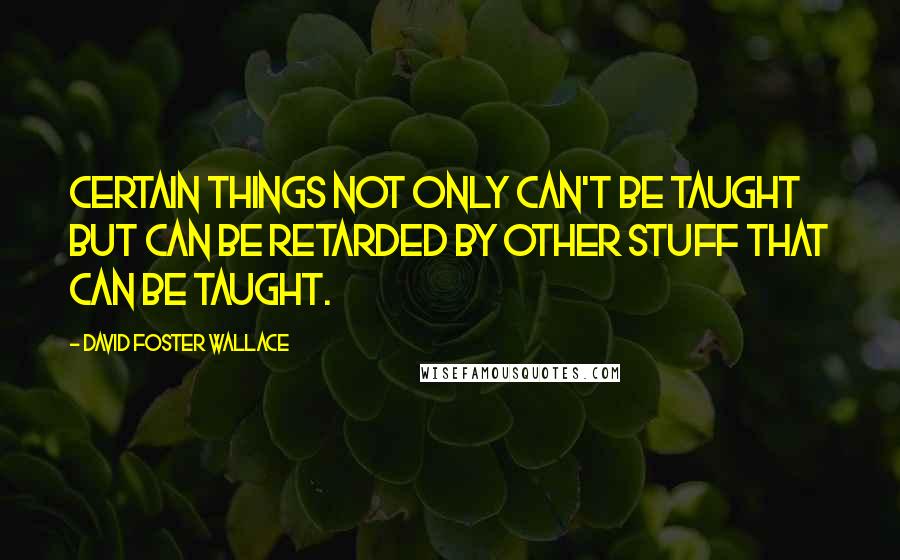 CERTAIN THINGS NOT ONLY CAN'T BE TAUGHT BUT CAN BE RETARDED BY OTHER STUFF THAT CAN BE TAUGHT.

- DAVID FOSTER WALLACE

WISEFAMOUSQUOTES.COM